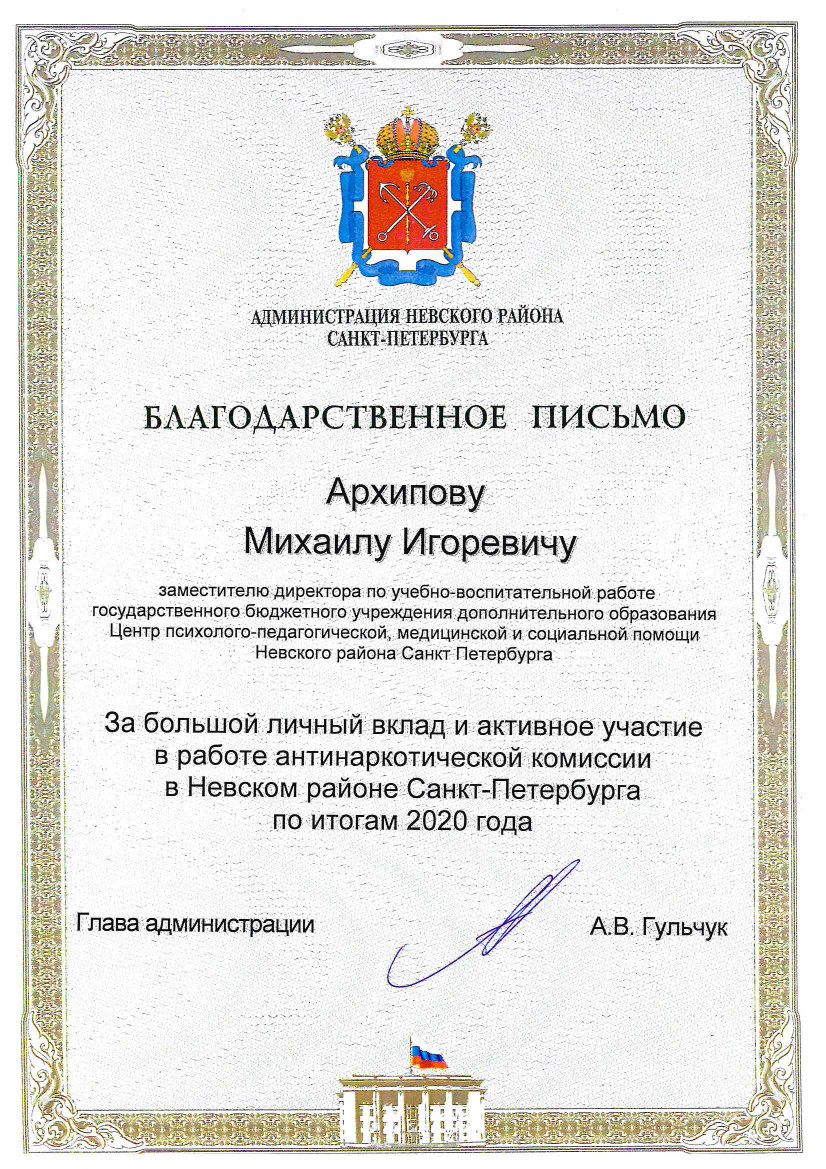 АДМИНИСТРАЦИЯ НЕВСКОГО РАЙОНА
САНКТ-ПЕТЕРБУРГА

БЛАГОДАРСТВЕННОЕ ПИСЬМО

Архипову
Михаилу Игоревичу

заместителю директора по учебно-воспитательной работе государственного бюджетного учреждения дополнительного образования Центр психолого-педагогической, медицинской и социальной помощи Невского района Санкт Петербурга

За большой личный вклад и активное участие в работе антинаркотической комиссии в Невском районе Санкт-Петербурга по итогам 2020 года

Глава администрации

А.В. Гульчук